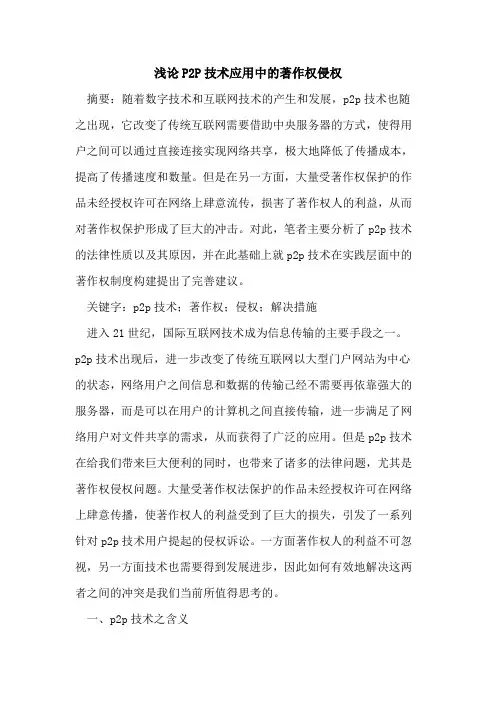 浅论P2P技术应用中的著作权侵权

摘要：随着数字技术和互联网技术的产生和发展，p2p技术也随之出现，它改变了传统互联网需要借助中央服务器的方式，使得用户之间可以通过直接连接实现网络共享，极大地降低了传播成本，提高了传播速度和数量。但是在另一方面，大量受著作权保护的作品未经授权许可在网络上肆意流传，损害了著作权人的利益，从而对著作权保护形成了巨大的冲击。对此，笔者主要分析了p2p技术的法律性质以及其原因，并在此基础上就p2p技术在实践层面中的著作权制度构建提出了完善建议。

关键字：p2p技术；著作权；侵权；解决措施

进入21世纪，国际互联网技术成为信息传输的主要手段之一。p2p技术出现后，进一步改变了传统互联网以大型门户网站为中心的状态，网络用户之间信息和数据的传输已经不需要再依靠强大的服务器，而是可以在用户的计算机之间直接传输，进一步满足了网络用户对文件共享的需求，从而获得了广泛的应用。但是p2p技术在给我们带来巨大便利的同时，也带来了诸多的法律问题，尤其是著作权侵权问题。大量受著作权法保护的作品未经授权许可在网络上肆意传播，使著作权人的利益受到了巨大的损失，引发了一系列针对p2p技术用户提起的侵权诉讼。一方面著作权人的利益不可忽视，另一方面技术也需要得到发展进步，因此如何有效地解决这两者之间的冲突是我们当前所值得思考的。

一、p2p技术之含义